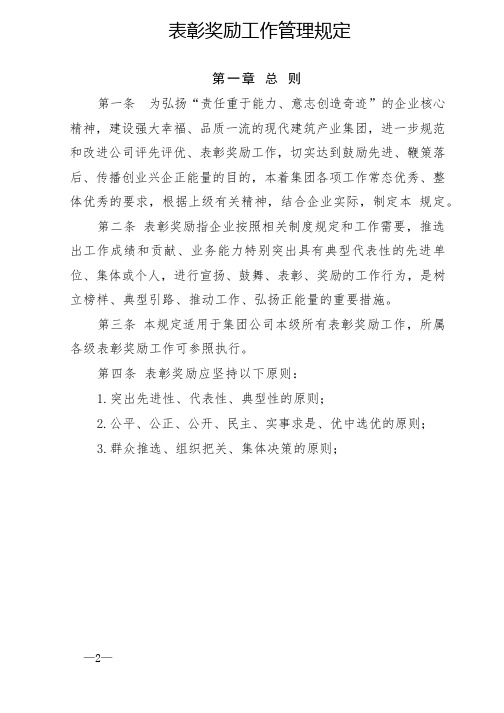 表彰奖励工作管理规定

第一章 总 则

第一条 为弘扬“责任重于能力、意志创造奇迹”的企业核心精神，建设强大幸福、品质一流的现代建筑产业集团，进一步规范和改进公司评先评优、表彰奖励工作，切实达到鼓励先进、鞭策落后、传播创业兴企正能量的目的，本着集团各项工作常态优秀、整体优秀的要求，根据上级有关精神，结合企业实际，制定本 规定。

第二条 表彰奖励指企业按照相关制度规定和工作需要，推选出工作成绩和贡献、业务能力特别突出具有典型代表性的先进单位、集体或个人，进行宣扬、鼓舞、表彰、奖励的工作行为，是树立榜样、典型引路、推动工作、弘扬正能量的重要措施。

第三条 本规定适用于集团公司本级所有表彰奖励工作，所属各级表彰奖励工作可参照执行。

第四条 表彰奖励应坚持以下原则：

1. 突出先进性、代表性、典型性的原则；

2. 公平、公正、公开、民主、实事求是、优中选优的原则；

3. 群众推选、组织把关、集体决策的原则；

—2—